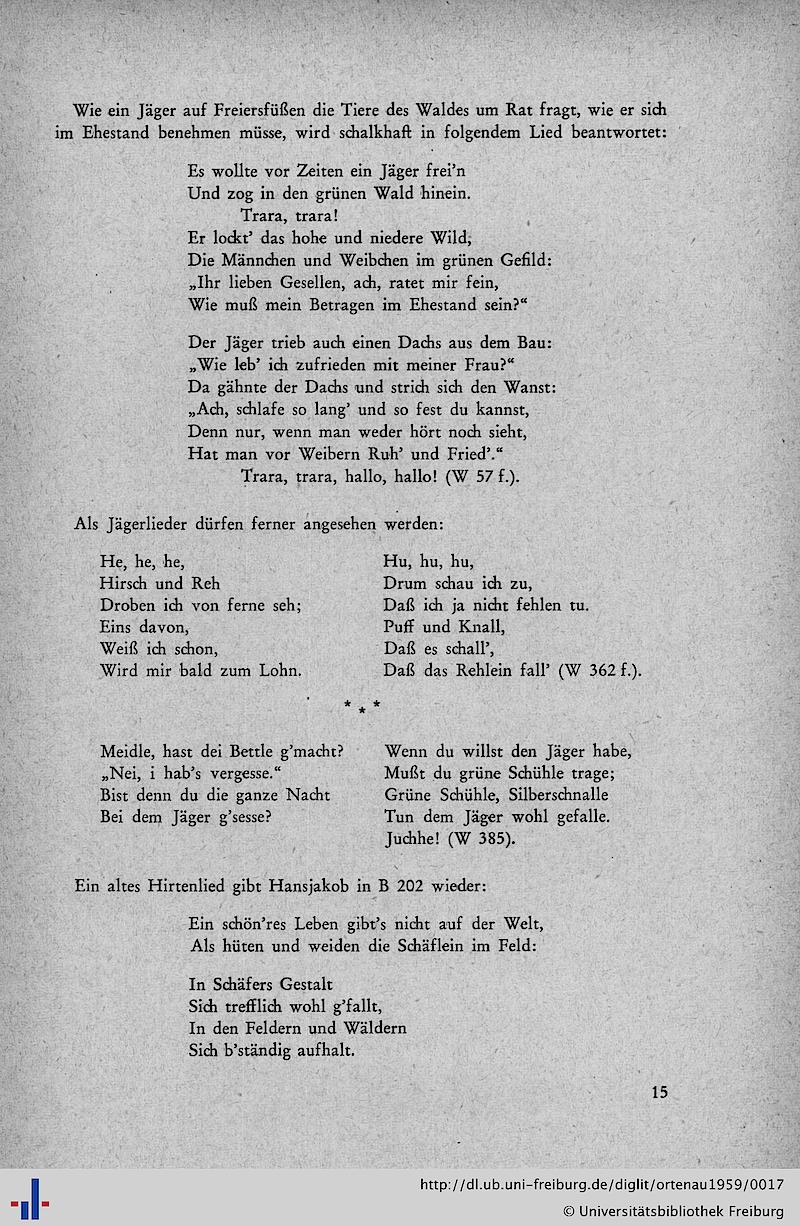 Wie ein Jäger auf Freiersfüßen die Tiere des Waldes um Rat fragt, wie er sich im Ehestand benehmen müsse, wird schalkhaft in folgendem Lied beantwortet:

Es wollte vor Zeiten ein Jäger frei'n
Und zog in den grünen Wald hinein.
Trara, trara!
Er lockt' das hohe und niedere Wild,
Die Männchen und Weibchen im grünen Gefild:
„Ihr lieben Gesellen, ach, ratet mir fein,
Wie muß mein Betragen im Ehestand sein?"

Der Jäger trieb auch einen Dachs aus dem Bau:
„Wie leb' ich zufrieden mit meiner Frau?"
Da gähnte der Dachs und strich sich den Wanst:
„Ach, schlafe so lang' und so fest du kannst,
Denn nur, wenn man weder hört noch sieht,
Hat man vor Weibern Ruh' und Fried'."
Trara, trara, hallo, hallo! (W 57 f.).

Als Jägerlieder dürfen ferner angesehen werden:

He, he, he,
Hirsch und Reh
Droben ich von ferne seh;
Eins davon,
Weiß ich schon,
Wird mir bald zum Lohn.

Hu, hu, hu,
Drum schau ich zu,
Daß ich ja nicht fehlen tu.
Puff und Knall,
Daß es schall',
Daß das Rehlein fall' (W 362 f.).

* * *

Meidle, hast dei Bettle g'macht?
„Nei, i hab's vergesse."
Bist denn du die ganze Nacht
Bei dem Jäger g'sesse?

Wenn du willst den Jäger habe,
Mußt du grüne Schühle trage;
Grüne Schühle, Silberschnalle
Tun dem Jäger wohl gefalle.
Juchhe! (W 385).

Ein altes Hirtenlied gibt Hansjakob in B 202 wieder:

Ein schön'res Leben gibt's nicht auf der Welt,
Als hüten und weiden die Schäflein im Feld:

In Schäfers Gestalt
Sich trefflich wohl g'fallt,
In den Feldern und Wäldern
Sich b'ständig aufhalt.

15

http://dl.ub.uni-freiburg.de/diglit/ortenau1959/0017
© Universitätsbibliothek Freiburg